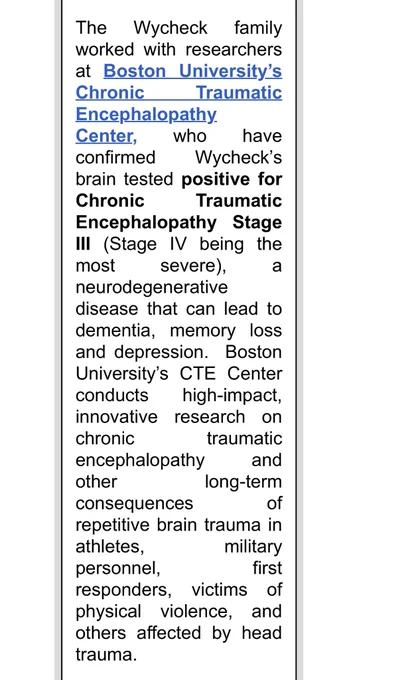 The Wycheck family worked with researchers at Boston University's Chronic Traumatic Encephalopathy Center, who have confirmed Wycheck's brain tested positive for Chronic Traumatic Encephalopathy Stage III (Stage IV being the most severe), a neurodegenerative disease that can lead to dementia, memory loss and depression. Boston University's CTE Center conducts high-impact, innovative research on chronic traumatic encephalopathy and other long-term consequences of repetitive brain trauma in athletes, military personnel, first responders, victims of physical violence, and others affected by head trauma.